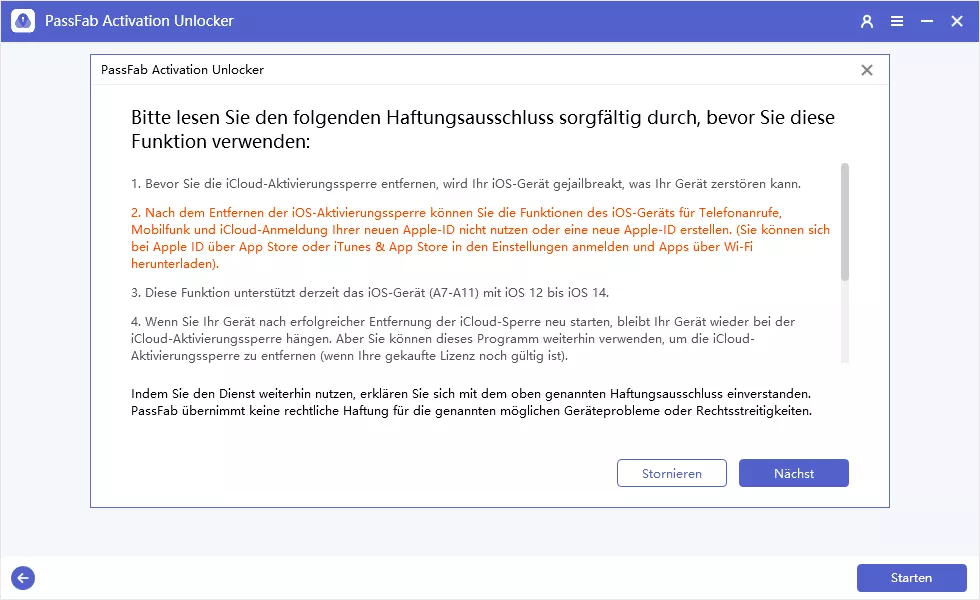 PassFab Activation Unlocker

PassFab Activation Unlocker

Bitte lesen Sie den folgenden Haftungsausschluss sorgfältig durch, bevor Sie diese Funktion verwenden:

1. Bevor Sie die iCloud-Aktivierungssperre entfernen, wird Ihr iOS-Gerät gejailbreakt, was Ihr Gerät zerstören kann.

2. Nach dem Entfernen der iOS-Aktivierungssperre können Sie die Funktionen des iOS-Geräts für Telefonanrufe, Mobilfunk und iCloud-Anmeldung Ihrer neuen Apple-ID nicht nutzen oder eine neue Apple-ID erstellen. (Sie können sich bei Apple ID über App Store oder iTunes & App Store in den Einstellungen anmelden und Apps über Wi-Fi herunterladen).

3. Diese Funktion unterstützt derzeit das iOS-Gerät (A7-A11) mit iOS 12 bis iOS 14.

4. Wenn Sie Ihr Gerät nach erfolgreicher Entfernung der iCloud-Sperre neu starten, bleibt Ihr Gerät wieder bei der iCloud-Aktivierungssperre hängen. Aber Sie können dieses Programm weiterhin verwenden, um die iCloud-Aktivierungssperre zu entfernen (wenn Ihre gekaufte Lizenz noch gültig ist).

Indem Sie den Dienst weiterhin nutzen, erklären Sie sich mit dem oben genannten Haftungsausschluss einverstanden. PassFab übernimmt keine rechtliche Haftung für die genannten möglichen Geräteprobleme oder Rechtsstreitigkeiten.

Stornieren

Nächst

Starten